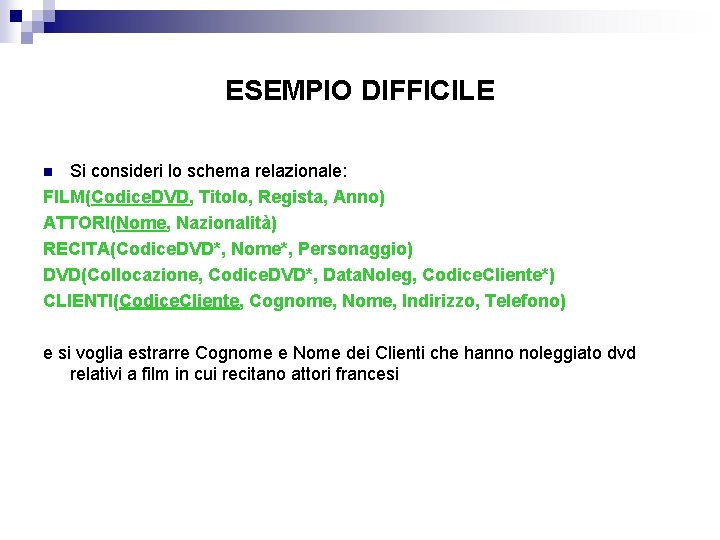 ESEMPIO DIFFICILE

Si consideri lo schema relazionale:
FILM(CodiceDVD, Titolo, Regista, Anno)
ATTORI(Nome, Nazionalità)
RECITA(CodiceDVD*, Nome*, Personaggio)
DVD(Collocazione, CodiceDVD*, DataNoleg, CodiceCliente*)
CLIENTI(CodiceCliente, Cognome, Nome, Indirizzo, Telefono)

e si voglia estrarre Cognome e Nome dei Clienti che hanno noleggiato dvd relativi a film in cui recitano attori francesi